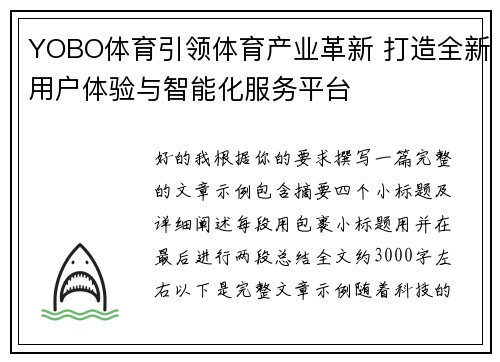 YOBO体育引领体育产业革新 打造全新用户体验与智能化服务平台

好的我根据你的要求撰写一篇完整的文章示例包含摘要四个小标题及详细阐述每段用包裹小标题用并在最后进行两段总结全文约3000字左右以下是完整文章示例随着科技的